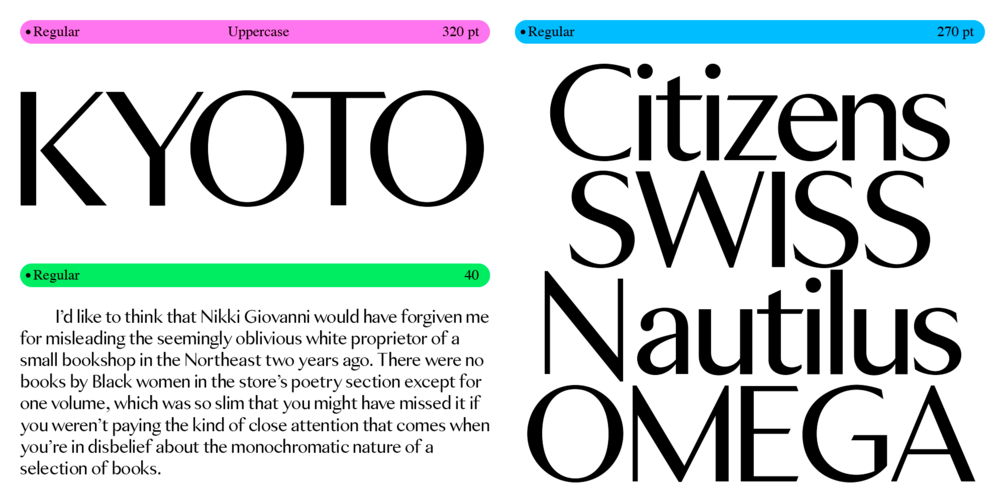 • Regular Uppercase 320 pt

KYOTO

• Regular 40

I'd like to think that Nikki Giovanni would have forgiven me for misleading the seemingly oblivious white proprietor of a small bookshop in the Northeast two years ago. There were no books by Black women in the store's poetry section except for one volume, which was so slim that you might have missed it if you weren't paying the kind of close attention that comes when you're in disbelief about the monochromatic nature of a selection of books.

• Regular 270 pt

Citizens
SWISS
Nautilus
OMEGA